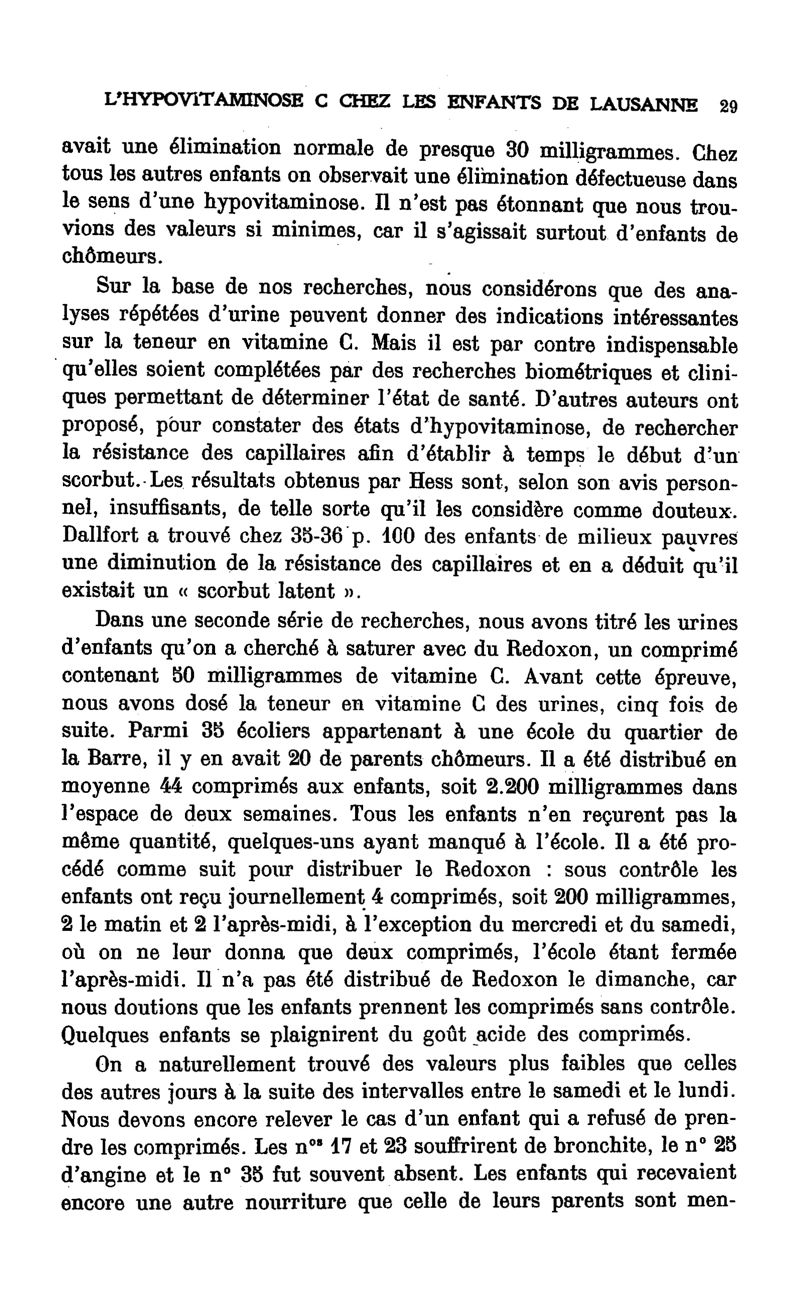 L'HYPOVITAMINOSE C CHEZ LES ENFANTS DE LAUSANNE 29

avait une élimination normale de presque 30 milligrammes. Chez tous les autres enfants on observait une élimination défectueuse dans le sens d'une hypovitaminose. Il n'est pas étonnant que nous trouvions des valeurs si minimes, car il s'agissait surtout d'enfants de chômeurs.

Sur la base de nos recherches, nous considérons que des analyses répétées d'urine peuvent donner des indications intéressantes sur la teneur en vitamine C. Mais il est par contre indispensable qu'elles soient complétées par des recherches biométriques et cliniques permettant de déterminer l'état de santé. D'autres auteurs ont proposé, pour constater des états d'hypovitaminose, de rechercher la résistance des capillaires afin d'établir à temps le début d'un scorbut. Les résultats obtenus par Hess sont, selon son avis personnel, insuffisants, de telle sorte qu'il les considère comme douteux. Dallfort a trouvé chez 35-36 p. 100 des enfants de milieux pauvres une diminution de la résistance des capillaires et en a déduit qu'il existait un « scorbut latent ».

Dans une seconde série de recherches, nous avons titré les urines d'enfants qu'on a cherché à saturer avec du Redoxon, un comprimé contenant 50 milligrammes de vitamine C. Avant cette épreuve, nous avons dosé la teneur en vitamine C des urines, cinq fois de suite. Parmi 35 écoliers appartenant à une école du quartier de la Barre, il y en avait 20 de parents chômeurs. Il a été distribué en moyenne 44 comprimés aux enfants, soit 2.200 milligrammes dans l'espace de deux semaines. Tous les enfants n'en reçurent pas la même quantité, quelques-uns ayant manqué à l'école. Il a été procédé comme suit pour distribuer le Redoxon : sous contrôle les enfants ont reçu journellement 4 comprimés, soit 200 milligrammes, 2 le matin et 2 l'après-midi, à l'exception du mercredi et du samedi, où on ne leur donna que deux comprimés, l'école étant fermée l'après-midi. Il n'a pas été distribué de Redoxon le dimanche, car nous doutions que les enfants prennent les comprimés sans contrôle. Quelques enfants se plaignirent du goût acide des comprimés.

On a naturellement trouvé des valeurs plus faibles que celles des autres jours à la suite des intervalles entre le samedi et le lundi. Nous devons encore relever le cas d'un enfant qui a refusé de prendre les comprimés. Les n$^{os}$ 17 et 23 souffrirent de bronchite, le n° 25 d'angine et le n° 35 fut souvent absent. Les enfants qui recevaient encore une autre nourriture que celle de leurs parents sont men-